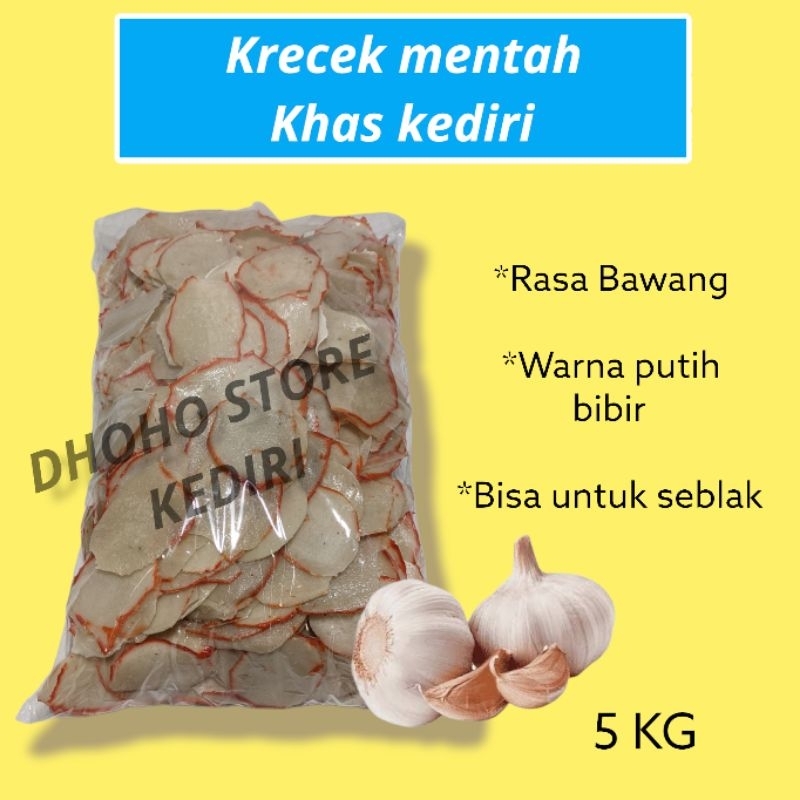 Krecek mentah
Khas kediri

DHOHO STORE
KEDIRI

*Rasa Bawang

*Warna putih bibir

*Bisa untuk seblak

5 KG